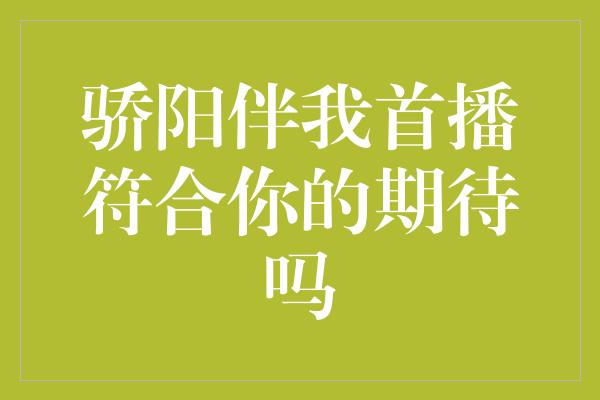 骄阳伴我首播符合你的期待吗